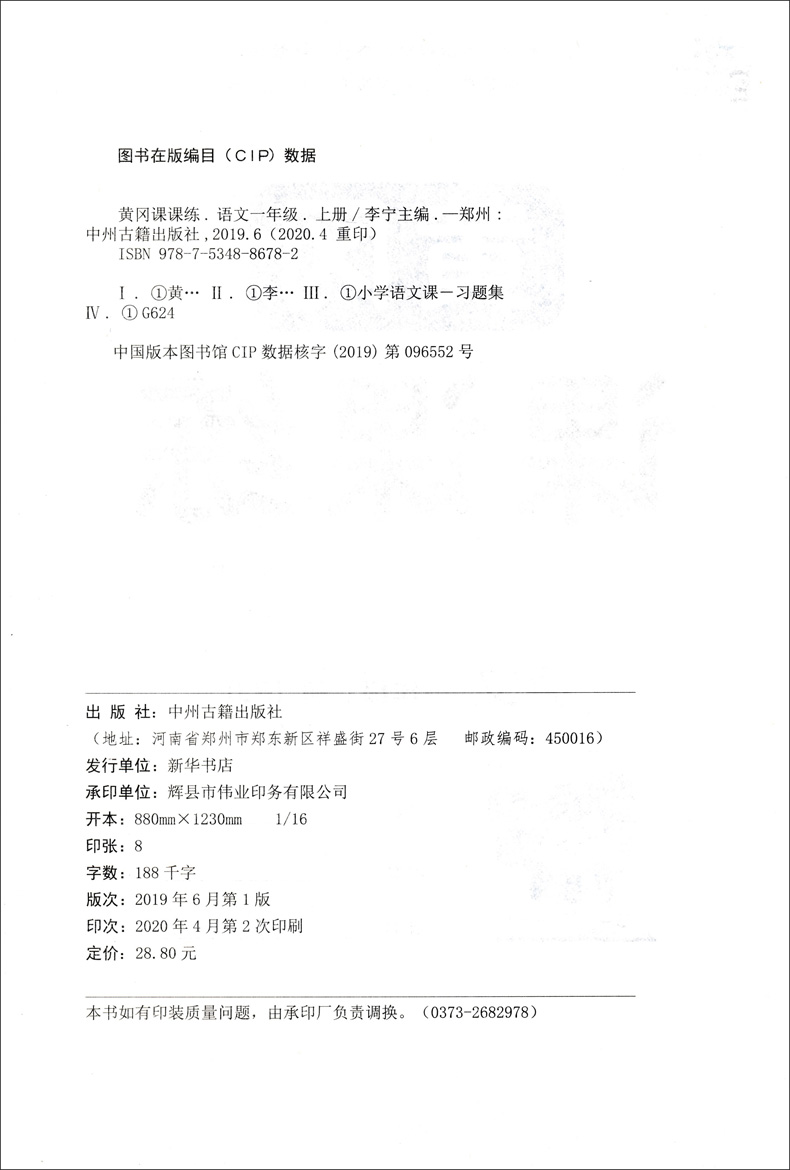 图书在版编目（CIP）数据

黄冈课课练．语文一年级．上册／李宁主编．—郑州：中州古籍出版社，2019.6（2020.4 重印）
ISBN 978-7-5348-8678-2

Ⅰ．①黄…　Ⅱ．①李…　Ⅲ．①小学语文课－习题集
Ⅳ．①G624

中国版本图书馆 CIP 数据核字（2019）第 096552 号

出 版 社：中州古籍出版社
（地址：河南省郑州市郑东新区祥盛街 27 号 6 层　邮政编码：450016）
发行单位：新华书店
承印单位：辉县市伟业印务有限公司
开本：880mm×1230mm　1/16
印张：8
字数：188 千字
版次：2019 年 6 月第 1 版
印次：2020 年 4 月第 2 次印刷
定价：28.80 元

本书如有印装质量问题，由承印厂负责调换。（0373-2682978）